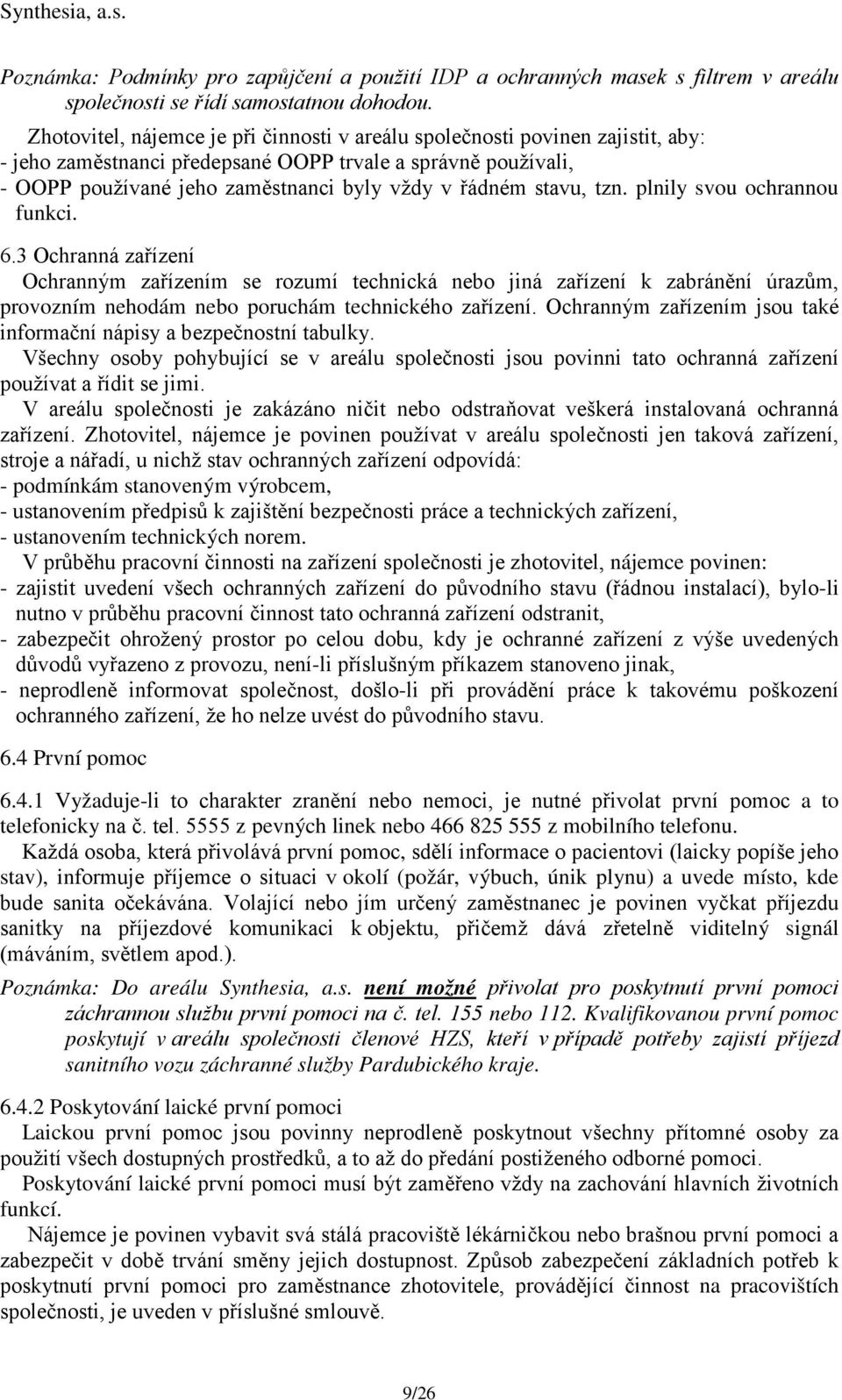 Synthesia, a.s.

Poznámka: Podmínky pro zapůjčení a použití IDP a ochranných masek s filtrem v areálu společnosti se řídí samostatnou dohodou.

Zhotovitel, nájemce je při činnosti v areálu společnosti povinen zajistit, aby:
- jeho zaměstnanci předepsané OOPP trvale a správně používali,
- OOPP používané jeho zaměstnanci byly vždy v řádném stavu, tzn. plnily svou ochrannou funkci.

6.3 Ochranná zařízení
Ochranným zařízením se rozumí technická nebo jiná zařízení k zabránění úrazům, provozním nehodám nebo poruchám technického zařízení. Ochranným zařízením jsou také informační nápisy a bezpečnostní tabulky.
Všechny osoby pohybující se v areálu společnosti jsou povinni tato ochranná zařízení používat a řídit se jimi.
V areálu společnosti je zakázáno ničit nebo odstraňovat veškerá instalovaná ochranná zařízení. Zhotovitel, nájemce je povinen používat v areálu společnosti jen taková zařízení, stroje a nářadí, u nichž stav ochranných zařízení odpovídá:
- podmínkám stanoveným výrobcem,
- ustanovením předpisů k zajištění bezpečnosti práce a technických zařízení,
- ustanovením technických norem.
V průběhu pracovní činnosti na zařízení společnosti je zhotovitel, nájemce povinen:
- zajistit uvedení všech ochranných zařízení do původního stavu (řádnou instalací), bylo-li nutno v průběhu pracovní činnost tato ochranná zařízení odstranit,
- zabezpečit ohrožený prostor po celou dobu, kdy je ochranné zařízení z výše uvedených důvodů vyřazeno z provozu, není-li příslušným příkazem stanoveno jinak,
- neprodleně informovat společnost, došlo-li při provádění práce k takovému poškození ochranného zařízení, že ho nelze uvést do původního stavu.

6.4 První pomoc

6.4.1 Vyžaduje-li to charakter zranění nebo nemoci, je nutné přivolat první pomoc a to telefonicky na č. tel. 5555 z pevných linek nebo 466 825 555 z mobilního telefonu.
Každá osoba, která přivolává první pomoc, sdělí informace o pacientovi (laicky popíše jeho stav), informuje příjemce o situaci v okolí (požár, výbuch, únik plynu) a uvede místo, kde bude sanita očekávána. Volající nebo jím určený zaměstnanec je povinen vyčkat příjezdu sanitky na příjezdové komunikaci k objektu, přičemž dává zřetelně viditelný signál (máváním, světlem apod.).

Poznámka: Do areálu Synthesia, a.s. není možné přivolat pro poskytnutí první pomoci záchrannou službu první pomoci na č. tel. 155 nebo 112. Kvalifikovanou první pomoc poskytují v areálu společnosti členové HZS, kteří v případě potřeby zajistí příjezd sanitního vozu záchranné služby Pardubického kraje.

6.4.2 Poskytování laické první pomoci
Laickou první pomoc jsou povinny neprodleně poskytnout všechny přítomné osoby za použití všech dostupných prostředků, a to až do předání postiženého odborné pomoci.
Poskytování laické první pomoci musí být zaměřeno vždy na zachování hlavních životních funkcí.
Nájemce je povinen vybavit svá stálá pracoviště lékárničkou nebo brašnou první pomoci a zabezpečit v době trvání směny jejich dostupnost. Způsob zabezpečení základních potřeb k poskytnutí první pomoci pro zaměstnance zhotovitele, provádějící činnost na pracovištích společnosti, je uveden v příslušné smlouvě.

9/26